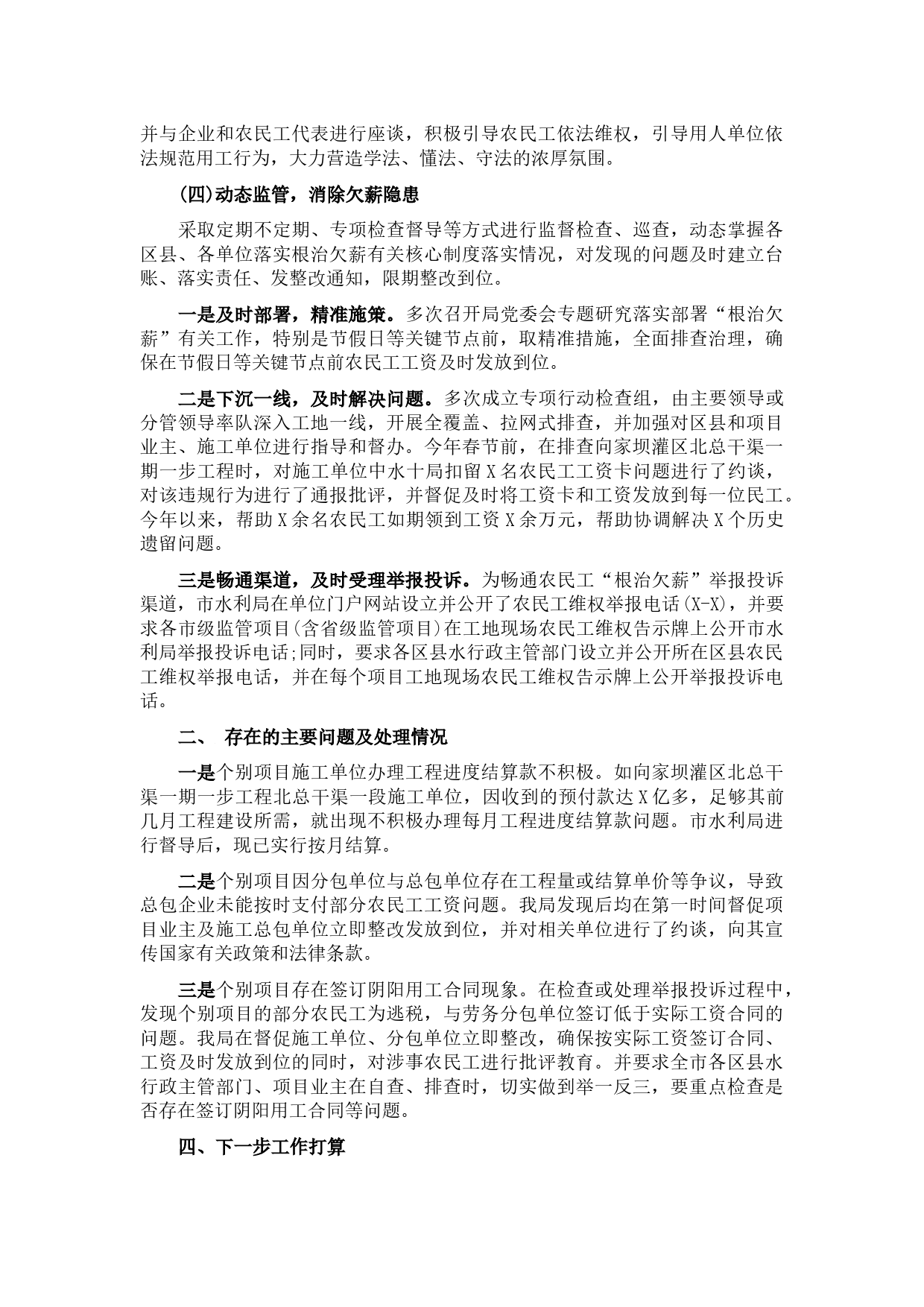 并与企业和农民工代表进行座谈，积极引导农民工依法维权，引导用人单位依法规范用工行为，大力营造学法、懂法、守法的浓厚氛围。

(四)动态监管，消除欠薪隐患

采取定期不定期、专项检查督导等方式进行监督检查、巡查，动态掌握各区县、各单位落实根治欠薪有关核心制度落实情况，对发现的问题及时建立台账、落实责任、发整改通知，限期整改到位。

一是及时部署，精准施策。多次召开局党委会专题研究落实部署“根治欠薪”有关工作，特别是节假日等关键节点前，取精准措施，全面排查治理，确保在节假日等关键节点前农民工工资及时发放到位。

二是下沉一线，及时解决问题。多次成立专项行动检查组，由主要领导或分管领导率队深入工地一线，开展全覆盖、拉网式排查，并加强对区县和项目业主、施工单位进行指导和督办。今年春节前，在排查向家坝灌区北总干渠一期一步工程时，对施工单位中水十局扣留X名农民工工资卡问题进行了约谈，对该违规行为进行了通报批评，并督促及时将工资卡和工资发放到每一位民工。今年以来，帮助X余名农民工如期领到工资X余万元，帮助协调解决X个历史遗留问题。

三是畅通渠道，及时受理举报投诉。为畅通农民工“根治欠薪”举报投诉渠道，市水利局在单位门户网站设立并公开了农民工维权举报电话(X-X)，并要求各市级监管项目(含省级监管项目)在工地现场农民工维权告示牌上公开市水利局举报投诉电话;同时，要求各区县水行政主管部门设立并公开所在区县农民工维权举报电话，并在每个项目工地现场农民工维权告示牌上公开举报投诉电话。

二、 存在的主要问题及处理情况

一是个别项目施工单位办理工程进度结算款不积极。如向家坝灌区北总干渠一期一步工程北总干渠一段施工单位，因收到的预付款达X亿多，足够其前几月工程建设所需，就出现不积极办理每月工程进度结算款问题。市水利局进行督导后，现已实行按月结算。

二是个别项目因分包单位与总包单位存在工程量或结算单价等争议，导致总包企业未能按时支付部分农民工工资问题。我局发现后均在第一时间督促项目业主及施工总包单位立即整改发放到位，并对相关单位进行了约谈，向其宣传国家有关政策和法律条款。

三是个别项目存在签订阴阳用工合同现象。在检查或处理举报投诉过程中，发现个别项目的部分农民工为逃税，与劳务分包单位签订低于实际工资合同的问题。我局在督促施工单位、分包单位立即整改，确保按实际工资签订合同、工资及时发放到位的同时，对涉事农民工进行批评教育。并要求全市各区县水行政主管部门、项目业主在自查、排查时，切实做到举一反三，要重点检查是否存在签订阴阳用工合同等问题。

四、下一步工作打算